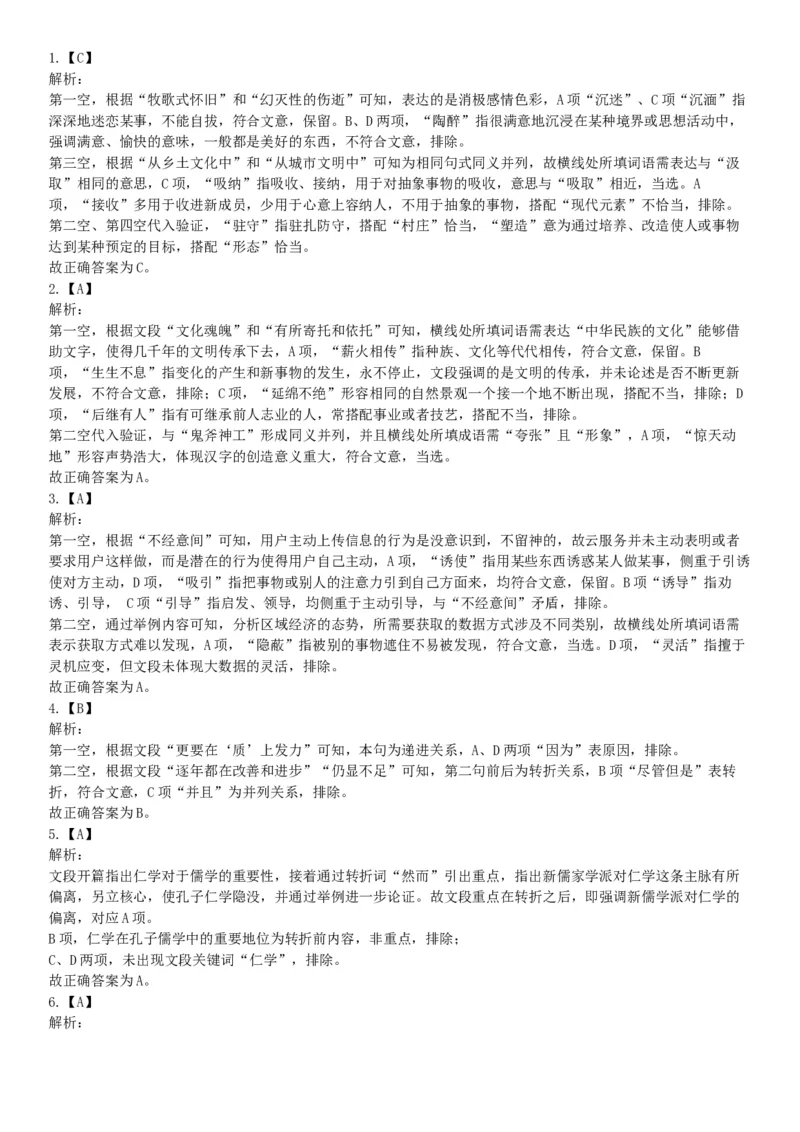 1.【C】
解析：
第一空，根据“牧歌式怀旧”和“幻灭性的伤逝”可知，表达的是消极感情色彩，A项“沉迷”、C项“沉湎”指深深地迷恋某事，不能自拔，符合文意，保留。B、D两项，“陶醉”指很满意地沉浸在某种境界或思想活动中，强调满意、愉快的意味，一般都是美好的东西，不符合文意，排除。
第三空，根据“从乡土文化中”和“从城市文明中”可知为相同句式同义并列，故横线处所填词语需表达与“汲取”相同的意思，C项，“吸纳”指吸收、接纳，用于对抽象事物的吸收，意思与“吸取”相近，当选。A项，“接收”多用于收进新成员，少用于心意上容纳人，不用于抽象的事物，搭配“现代元素”不恰当，排除。
第二空、第四空代入验证，“驻守”指驻扎防守，搭配“村庄”恰当，“塑造”意为通过培养、改造使人或事物达到某种预定的目标，搭配“形态”恰当。
故正确答案为C。
2.【A】
解析：
第一空，根据文段“文化魂魄”和“有所寄托和依托”可知，横线处所填词语需表达“中华民族的文化”能够借助文字，使得几千年的文明传承下去，A项，“薪火相传”指种族、文化等代代相传，符合文意，保留。B项，“生生不息”指变化的产生和新事物的发生，永不停止，文段强调的是文明的传承，并未论述是否不断更新发展，不符合文意，排除；C项，“延绵不绝”形容相同的自然景观一个接一个地不断出现，搭配不当，排除；D项，“后继有人”指有可继承前人志业的人，常搭配事业或者技艺，搭配不当，排除。
第二空代入验证，与“鬼斧神工”形成同义并列，并且横线处所填成语需“夸张”且“形象”，A项，“惊天动地”形容声势浩大，体现汉字的创造意义重大，符合文意，当选。
故正确答案为A。
3.【A】
解析：
第一空，根据“不经意间”可知，用户主动上传信息的行为是没意识到，不留神的，故云服务并未主动表明或者要求用户这样做，而是潜在的行为使得用户自己主动，A项，“诱使”指用某些东西诱惑某人做某事，侧重于引诱使对方主动，D项，“吸引”指把事物或别人的注意力引到自己方面来，均符合文意，保留。B项“诱导”指劝诱、引导， C项“引导”指启发、领导，均侧重于主动引导，与“不经意间”矛盾，排除。
第二空，通过举例内容可知，分析区域经济的态势，所需要获取的数据方式涉及不同类别，故横线处所填词语需表示获取方式难以发现，A项，“隐蔽”指被别的事物遮住不易被发现，符合文意，当选。D项，“灵活”指擅于灵机应变，但文段未体现大数据的灵活，排除。
故正确答案为A。
4.【B】
解析：
第一空，根据文段“更要在‘质’上发力”可知，本句为递进关系，A、D两项“因为”表原因，排除。
第二空，根据文段“逐年都在改善和进步”“仍显不足”可知，第二句前后为转折关系，B项“尽管但是”表转折，符合文意，C项“并且”为并列关系，排除。
故正确答案为B。
5.【A】
解析：
文段开篇指出仁学对于儒学的重要性，接着通过转折词“然而”引出重点，指出新儒家学派对仁学这条主脉有所偏离，另立核心，使孔子仁学隐没，并通过举例进一步论证。故文段重点在转折之后，即强调新儒学派对仁学的偏离，对应A项。
B项，仁学在孔子儒学中的重要地位为转折前内容，非重点，排除；
C、D两项，未出现文段关键词“仁学”，排除。
故正确答案为A。
6.【A】
解析：